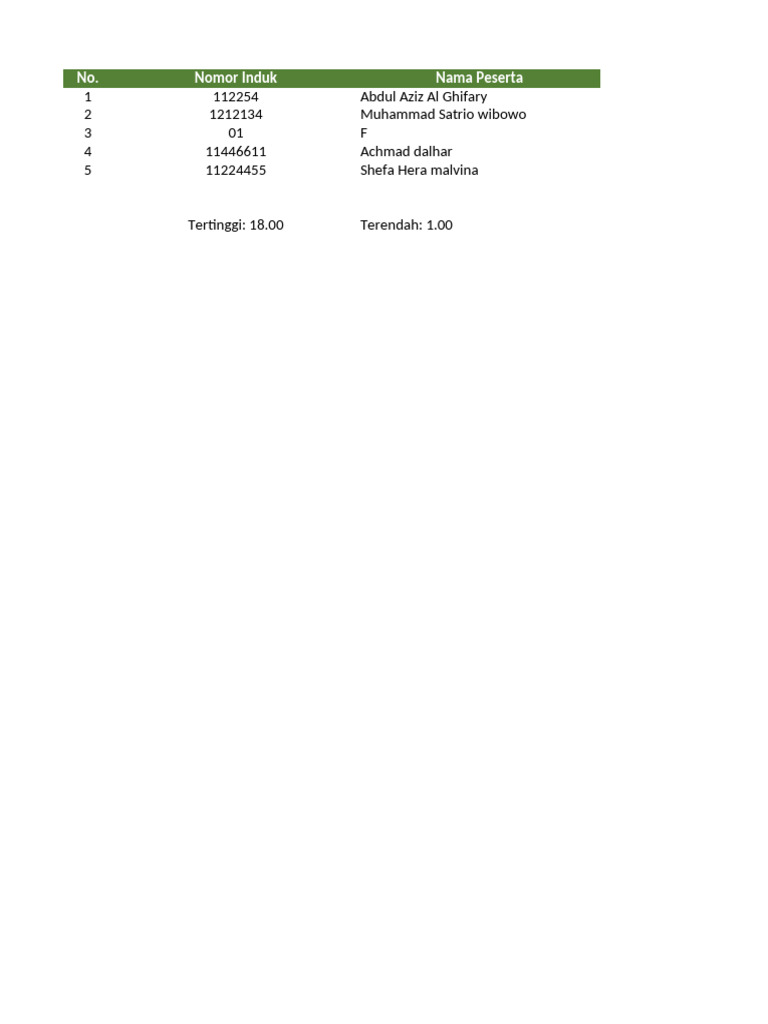 | No. | Nomor Induk | Nama Peserta |
|---|---|---|
| 1 | 112254 | Abdul Aziz Al Ghifary |
| 2 | 1212134 | Muhammad Satrio wibowo |
| 3 | 01 | F |
| 4 | 11446611 | Achmad dalhar |
| 5 | 11224455 | Shefa Hera malvina |

Tertinggi: 18.00 Terendah: 1.00